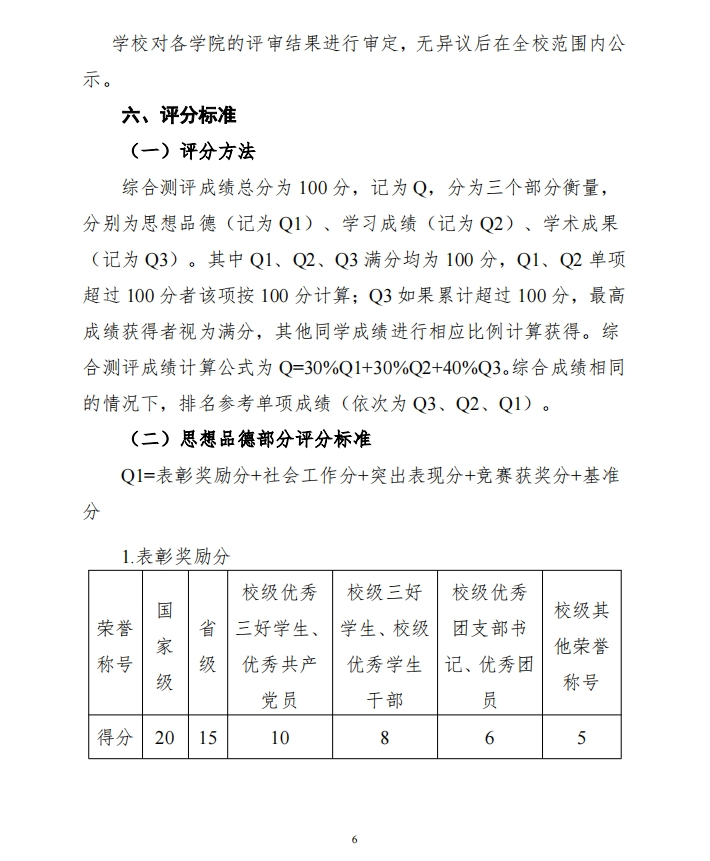 学校对各学院的评审结果进行审定，无异议后在全校范围内公示。

六、评分标准

（一）评分方法

综合测评成绩总分为 100 分，记为 Q，分为三个部分衡量，分别为思想品德（记为 Q1）、学习成绩（记为 Q2）、学术成果（记为 Q3）。其中 Q1、Q2、Q3 满分均为 100 分，Q1、Q2 单项超过 100 分者该项按 100 分计算；Q3 如果累计超过 100 分，最高成绩获得者视为满分，其他同学成绩进行相应比例计算获得。综合测评成绩计算公式为 Q=30%Q1+30%Q2+40%Q3。综合成绩相同的情况下，排名参考单项成绩（依次为 Q3、Q2、Q1）。

（二）思想品德部分评分标准

Q1=表彰奖励分+社会工作分+突出表现分+竞赛获奖分+基准分

1.表彰奖励分

| 荣誉称号 | 国家级 | 省级 | 校级优秀三好学生、优秀共产党员 | 校级三好学生、校级优秀学生干部 | 校级优秀团支部书记、优秀团员 | 校级其他荣誉称号 |
|---|---|---|---|---|---|---|
| 得分 | 20 | 15 | 10 | 8 | 6 | 5 |

6